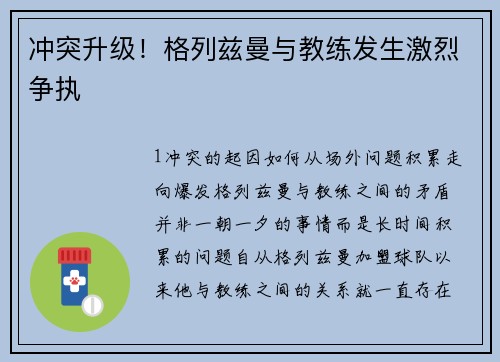 冲突升级！格列兹曼与教练发生激烈争执

1冲突的起因如何从场外问题积累走向爆发格列兹曼与教练之间的矛盾并非一朝一夕的事情而是长时间积累的问题自从格列兹曼加盟球队以来他与教练之间的关系就一直存在